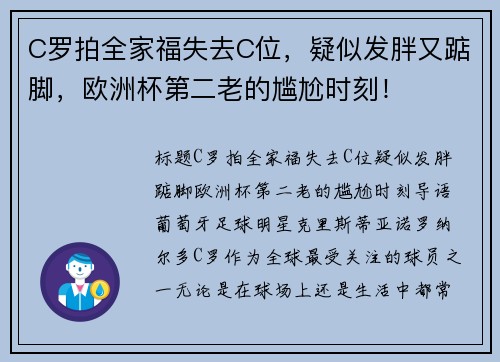 C罗拍全家福失去C位，疑似发胖又踮脚，欧洲杯第二老的尴尬时刻！

标题C罗拍全家福失去C位疑似发胖踮脚欧洲杯第二老的尴尬时刻导语葡萄牙足球明星克里斯蒂亚诺罗纳尔多C罗作为全球最受关注的球员之一无论是在球场上还是生活中都常